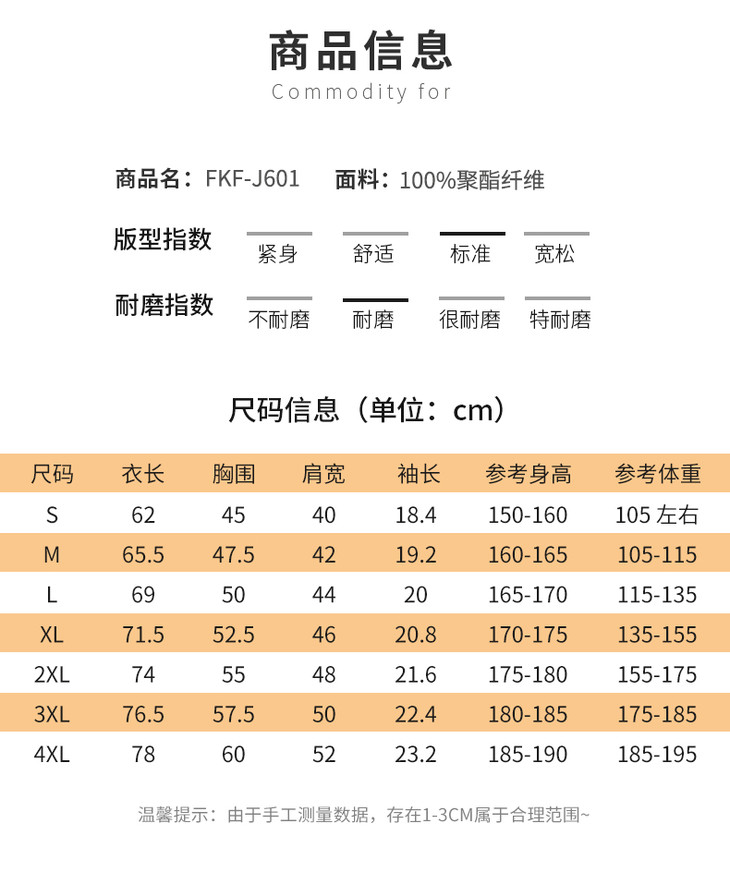 商品信息
Commodity for

商品名：FKF-J601　面料：100%聚酯纤维

版型指数　紧身　舒适　标准　宽松

耐磨指数　不耐磨　耐磨　很耐磨　特耐磨

尺码信息（单位：cm）

| 尺码 | 衣长 | 胸围 | 肩宽 | 袖长 | 参考身高 | 参考体重 |
|---|---|---|---|---|---|---|
| S | 62 | 45 | 40 | 18.4 | 150-160 | 105 左右 |
| M | 65.5 | 47.5 | 42 | 19.2 | 160-165 | 105-115 |
| L | 69 | 50 | 44 | 20 | 165-170 | 115-135 |
| XL | 71.5 | 52.5 | 46 | 20.8 | 170-175 | 135-155 |
| 2XL | 74 | 55 | 48 | 21.6 | 175-180 | 155-175 |
| 3XL | 76.5 | 57.5 | 50 | 22.4 | 180-185 | 175-185 |
| 4XL | 78 | 60 | 52 | 23.2 | 185-190 | 185-195 |

温馨提示：由于手工测量数据，存在1-3CM属于合理范围~